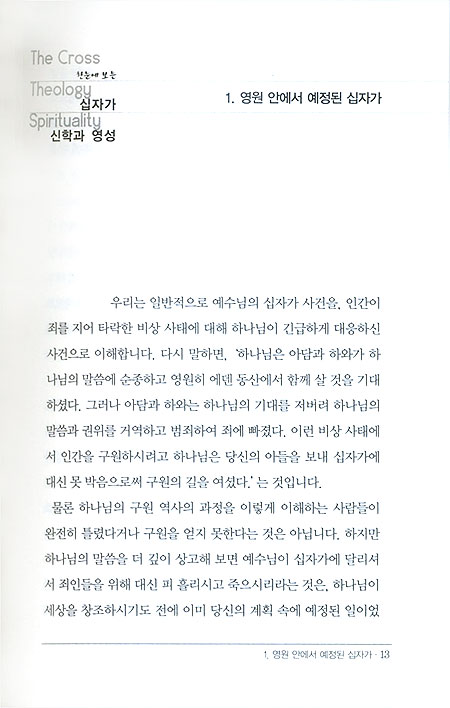 The Cross
한눈에 보는
Theology
십자가
Spirituality
신학과 영성

1. 영원 안에서 예정된 십자가

우리는 일반적으로 예수님의 십자가 사건을, 인간이 죄를 지어 타락한 비상 사태에 대해 하나님이 긴급하게 대응하신 사건으로 이해합니다. 다시 말하면, '하나님은 아담과 하와가 하나님의 말씀에 순종하고 영원히 에덴 동산에서 함께 살 것을 기대하셨다. 그러나 아담과 하와는 하나님의 기대를 저버려 하나님의 말씀과 권위를 거역하고 범죄하여 죄에 빠졌다. 이런 비상 사태에서 인간을 구원하시려고 하나님은 당신의 아들을 보내 십자가에 대신 못 박음으로써 구원의 길을 여셨다.' 는 것입니다.

물론 하나님의 구원 역사의 과정을 이렇게 이해하는 사람들이 완전히 틀렸다거나 구원을 얻지 못한다는 것은 아닙니다. 하지만 하나님의 말씀을 더 깊이 상고해 보면 예수님이 십자가에 달리셔서 죄인들을 위해 대신 피 흘리시고 죽으시리라는 것은, 하나님이 세상을 창조하시기도 전에 이미 당신의 계획 속에 예정된 일이었

1. 영원 안에서 예정된 십자가 · 13